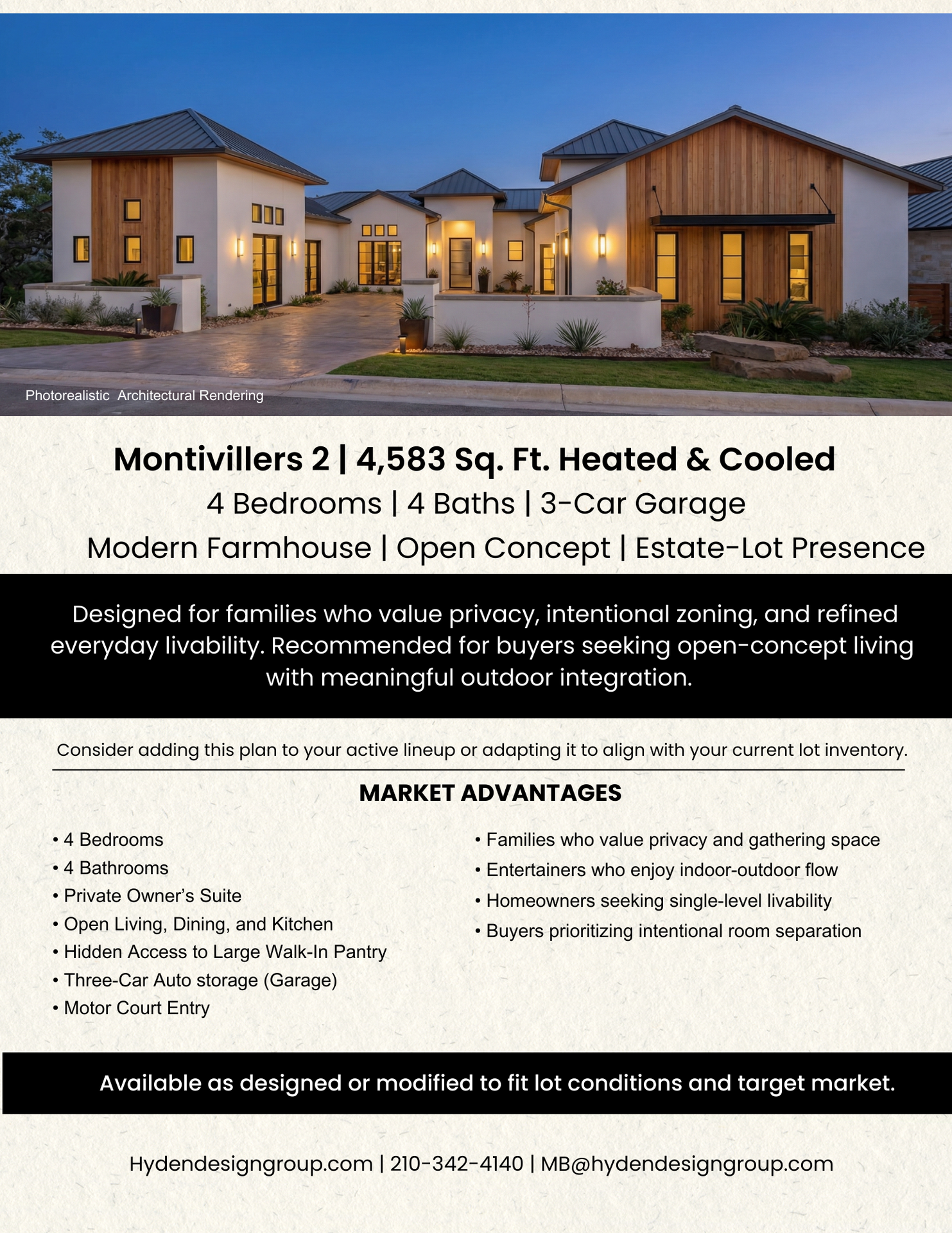 Photorealistic Architectural Rendering

Montivillers 2 | 4,583 Sq. Ft. Heated & Cooled

4 Bedrooms | 4 Baths | 3-Car Garage

Modern Farmhouse | Open Concept | Estate-Lot Presence

Designed for families who value privacy, intentional zoning, and refined everyday livability. Recommended for buyers seeking open-concept living with meaningful outdoor integration.

Consider adding this plan to your active lineup or adapting it to align with your current lot inventory.

MARKET ADVANTAGES

• 4 Bedrooms
• 4 Bathrooms
• Private Owner's Suite
• Open Living, Dining, and Kitchen
• Hidden Access to Large Walk-In Pantry
• Three-Car Auto storage (Garage)
• Motor Court Entry

• Families who value privacy and gathering space
• Entertainers who enjoy indoor-outdoor flow
• Homeowners seeking single-level livability
• Buyers prioritizing intentional room separation

Available as designed or modified to fit lot conditions and target market.

Hydendesigngroup.com | 210-342-4140 | MB@hydendesigngroup.com